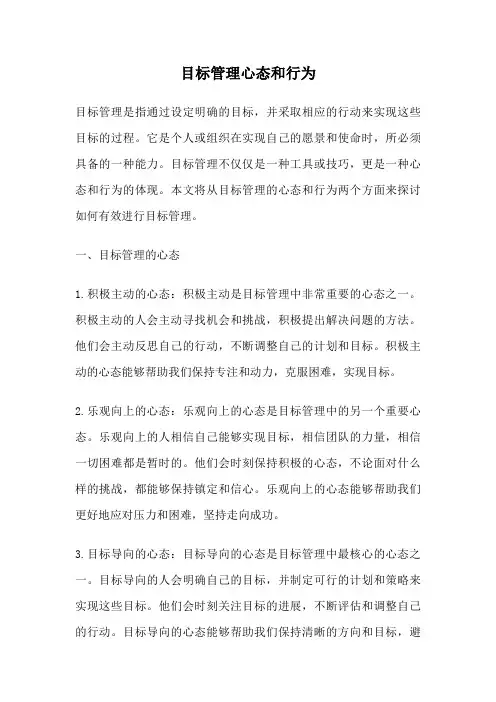 目标管理心态和行为

目标管理是指通过设定明确的目标，并采取相应的行动来实现这些目标的过程。它是个人或组织在实现自己的愿景和使命时，所必须具备的一种能力。目标管理不仅仅是一种工具或技巧，更是一种心态和行为的体现。本文将从目标管理的心态和行为两个方面来探讨如何有效进行目标管理。

一、目标管理的心态

1.积极主动的心态：积极主动是目标管理中非常重要的心态之一。积极主动的人会主动寻找机会和挑战，积极提出解决问题的方法。他们会主动反思自己的行动，不断调整自己的计划和目标。积极主动的心态能够帮助我们保持专注和动力，克服困难，实现目标。

2.乐观向上的心态：乐观向上的心态是目标管理中的另一个重要心态。乐观向上的人相信自己能够实现目标，相信团队的力量，相信一切困难都是暂时的。他们会时刻保持积极的心态，不论面对什么样的挑战，都能够保持镇定和信心。乐观向上的心态能够帮助我们更好地应对压力和困难，坚持走向成功。

3.目标导向的心态：目标导向的心态是目标管理中最核心的心态之一。目标导向的人会明确自己的目标，并制定可行的计划和策略来实现这些目标。他们会时刻关注目标的进展，不断评估和调整自己的行动。目标导向的心态能够帮助我们保持清晰的方向和目标，避